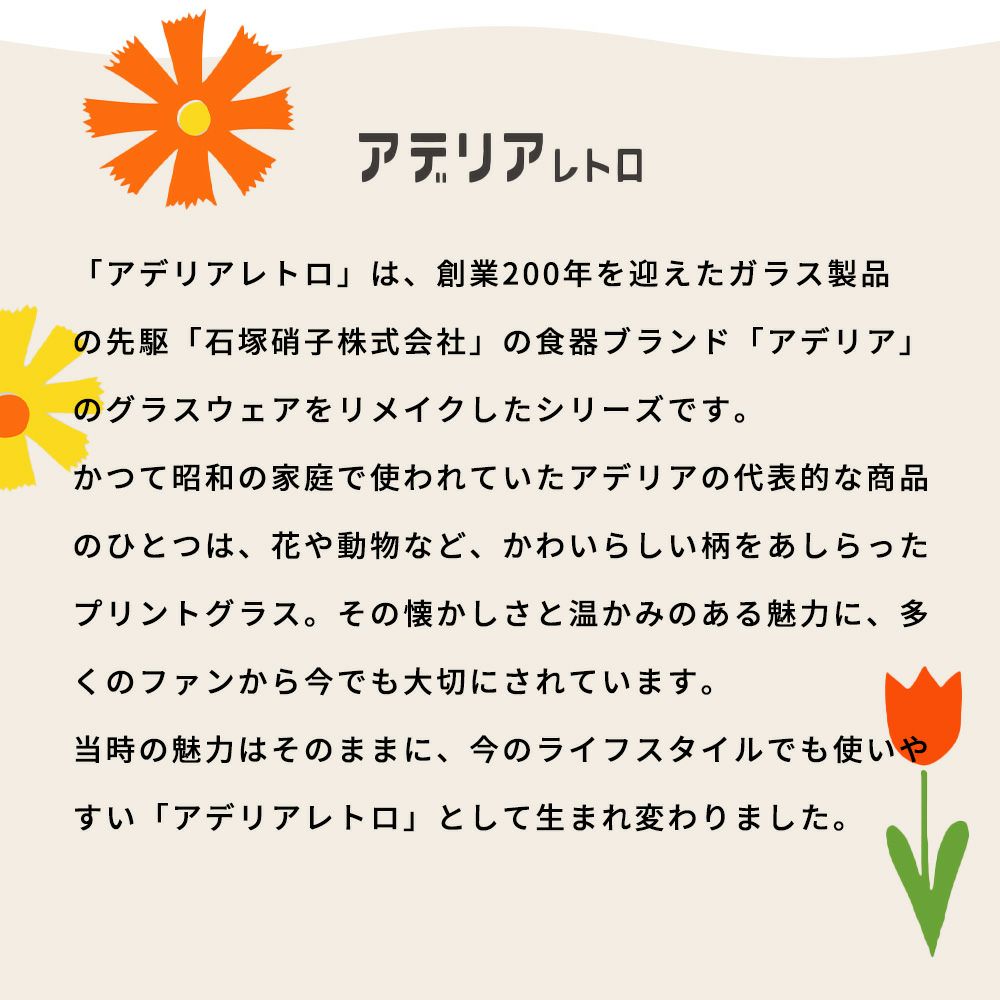 アデリアレトロ

「アデリアレトロ」は、創業200年を迎えたガラス製品の先駆「石塚硝子株式会社」の食器ブランド「アデリア」のグラスウェアをリメイクしたシリーズです。

かつて昭和の家庭で使われていたアデリアの代表的な商品のひとつは、花や動物など、かわいらしい柄をあしらったプリントグラス。その懐かしさと温かみのある魅力に、多くのファンから今でも大切にされています。

当時の魅力はそのままに、今のライフスタイルでも使いやすい「アデリアレトロ」として生まれ変わりました。